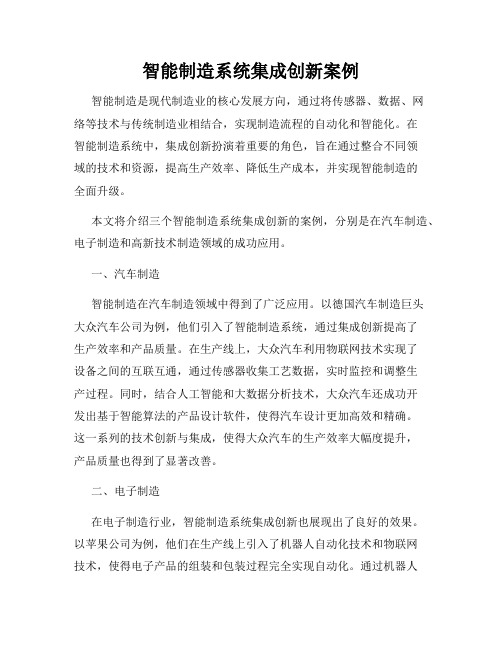 智能制造系统集成创新案例

智能制造是现代制造业的核心发展方向，通过将传感器、数据、网络等技术与传统制造业相结合，实现制造流程的自动化和智能化。在智能制造系统中，集成创新扮演着重要的角色，旨在通过整合不同领域的技术和资源，提高生产效率、降低生产成本，并实现智能制造的全面升级。

本文将介绍三个智能制造系统集成创新的案例，分别是在汽车制造、电子制造和高新技术制造领域的成功应用。

一、汽车制造

智能制造在汽车制造领域中得到了广泛应用。以德国汽车制造巨头大众汽车公司为例，他们引入了智能制造系统，通过集成创新提高了生产效率和产品质量。在生产线上，大众汽车利用物联网技术实现了设备之间的互联互通，通过传感器收集工艺数据，实时监控和调整生产过程。同时，结合人工智能和大数据分析技术，大众汽车还成功开发出基于智能算法的产品设计软件，使得汽车设计更加高效和精确。这一系列的技术创新与集成，使得大众汽车的生产效率大幅度提升，产品质量也得到了显著改善。

二、电子制造

在电子制造行业，智能制造系统集成创新也展现出了良好的效果。以苹果公司为例，他们在生产线上引入了机器人自动化技术和物联网技术，使得电子产品的组装和包装过程完全实现自动化。通过机器人